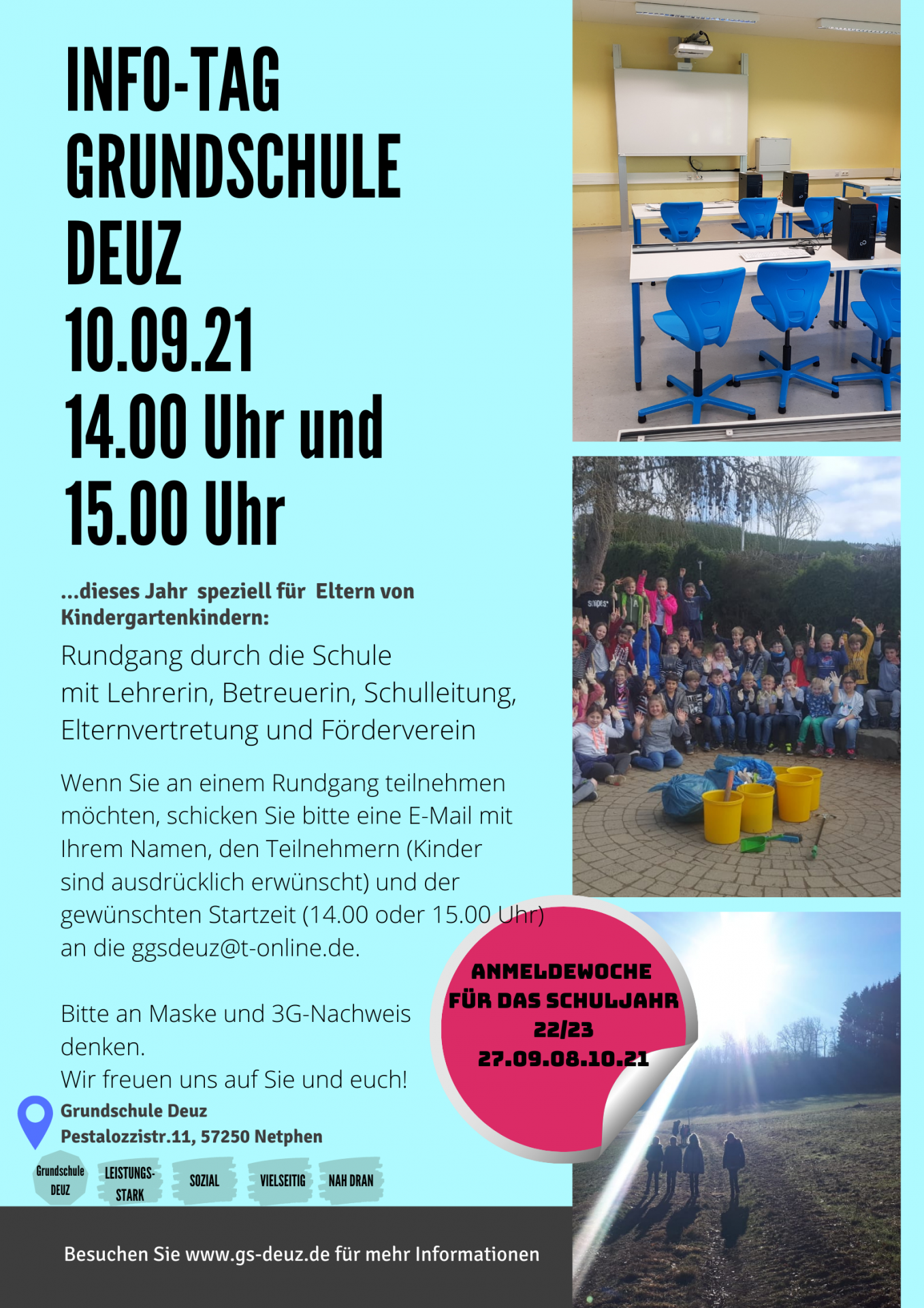 INFO-TAG
GRUNDSCHULE
DEUZ
10.09.21
14.00 Uhr und
15.00 Uhr

...dieses Jahr speziell für Eltern von Kindergartenkindern:

Rundgang durch die Schule
mit Lehrerin, Betreuerin, Schulleitung, Elternvertretung und Förderverein

Wenn Sie an einem Rundgang teilnehmen möchten, schicken Sie bitte eine E-Mail mit Ihrem Namen, den Teilnehmern (Kinder sind ausdrücklich erwünscht) und der gewünschten Startzeit (14.00 oder 15.00 Uhr) an die ggsdeuz@t-online.de.

Bitte an Maske und 3G-Nachweis denken.
Wir freuen uns auf Sie und euch!

ANMELDEWOCHE
FÜR DAS SCHULJAHR
22/23
27.09.08.10.21

Grundschule Deuz
Pestalozzistr.11, 57250 Netphen

Grundschule DEUZ
LEISTUNGS-STARK
SOZIAL
VIELSEITIG
NAH DRAN

Besuchen Sie www.gs-deuz.de für mehr Informationen